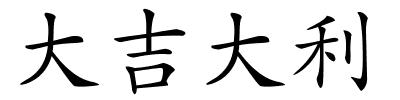 大吉大利